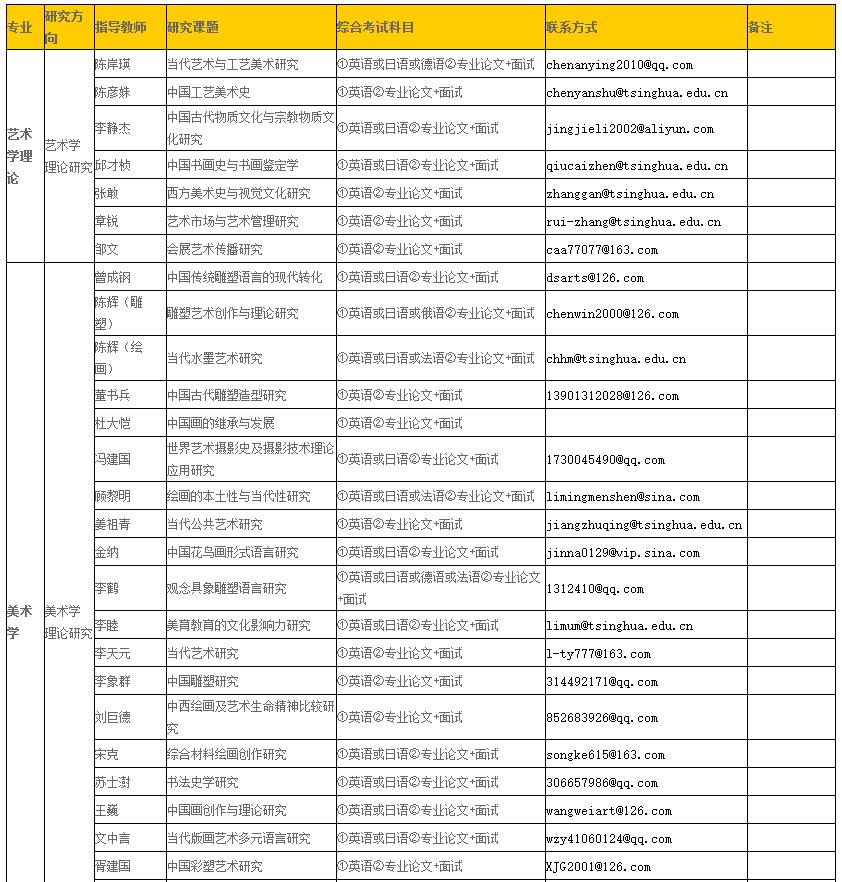 | 专业 | 研究方向 | 指导教师 | 研究课题 | 综合考试科目 | 联系方式 | 备注 |
|---|---|---|---|---|---|---|
| 艺术学理论 | 艺术学理论研究 | 陈岸瑛 | 当代艺术与工艺美术研究 | ①英语或日语或德语②专业论文+面试 | chenanying2010@qq.com | |
| | | 陈彦姝 | 中国工艺美术史 | ①英语②专业论文+面试 | chenyanshu@tsinghua.edu.cn | |
| | | 李静杰 | 中国古代物质文化与宗教物质文化研究 | ①英语或日语②专业论文+面试 | jingjieli2002@aliyun.com | |
| | | 邱才桢 | 中国书画史与书画鉴定学 | ①英语或日语②专业论文+面试 | qiucaizhen@tsinghua.edu.cn | |
| | | 张敢 | 西方美术史与视觉文化研究 | ①英语②专业论文+面试 | zhanggan@tsinghua.edu.cn | |
| | | 章锐 | 艺术市场与艺术管理研究 | ①英语②专业论文+面试 | rui-zhang@tsinghua.edu.cn | |
| | | 邹文 | 会展艺术传播研究 | ①英语②专业论文+面试 | caa77077@163.com | |
| 美术学 | 美术学理论研究 | 曾成钢 | 中国传统雕塑语言的现代转化 | ①英语或日语②专业论文+面试 | dsarts@126.com | |
| | | 陈辉（雕塑） | 雕塑艺术创作与理论研究 | ①英语或日语或俄语②专业论文+面试 | chenwin2000@126.com | |
| | | 陈辉（绘画） | 当代水墨艺术研究 | ①英语或日语或法语②专业论文+面试 | chhm@tsinghua.edu.cn | |
| | | 董书兵 | 中国古代雕塑造型研究 | ①英语②专业论文+面试 | 13901312028@126.com | |
| | | 杜大恺 | 中国画的继承与发展 | ①英语②专业论文+面试 | | |
| | | 冯建国 | 世界艺术摄影史及摄影技术理论应用研究 | ①英语或日语②专业论文+面试 | 1730045490@qq.com | |
| | | 顾黎明 | 绘画的本土性与当代性研究 | ①英语或日语或法语②专业论文+面试 | limingmenshen@sina.com | |
| | | 姜祖青 | 当代公共艺术研究 | ①英语②专业论文+面试 | jiangzhuqing@tsinghua.edu.cn | |
| | | 金纳 | 中国花鸟画形式语言研究 | ①英语或日语②专业论文+面试 | jinna0129@vip.sina.com | |
| | | 李鹤 | 观念具象雕塑语言研究 | ①英语或日语或德语或法语②专业论文+面试 | 1312410@qq.com | |
| | | 李睦 | 美育教育的文化影响力研究 | ①英语或日语②专业论文+面试 | limum@tsinghua.edu.cn | |
| | | 李天元 | 当代艺术研究 | ①英语②专业论文+面试 | l-ty777@163.com | |
| | | 李象群 | 中国雕塑研究 | ①英语②专业论文+面试 | 314492171@qq.com | |
| | | 刘巨德 | 中西绘画及艺术生命精神比较研究 | ①英语②专业论文+面试 | 852683926@qq.com | |
| | | 宋克 | 综合材料绘画创作研究 | ①英语或日语②专业论文+面试 | songke615@163.com | |
| | | 苏士澍 | 书法史学研究 | ①英语或日语②专业论文+面试 | 306657986@qq.com | |
| | | 王巍 | 中国画创作与理论研究 | ①英语或日语②专业论文+面试 | wangweiart@126.com | |
| | | 文中言 | 当代版画艺术多元语言研究 | ①英语或日语②专业论文+面试 | wzy41060124@qq.com | |
| | | 胥建国 | 中国彩塑艺术研究 | ①英语②专业论文+面试 | XJG2001@126.com | |